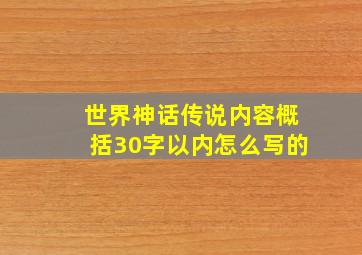 世界神话传说内容概括30字以内怎么写的